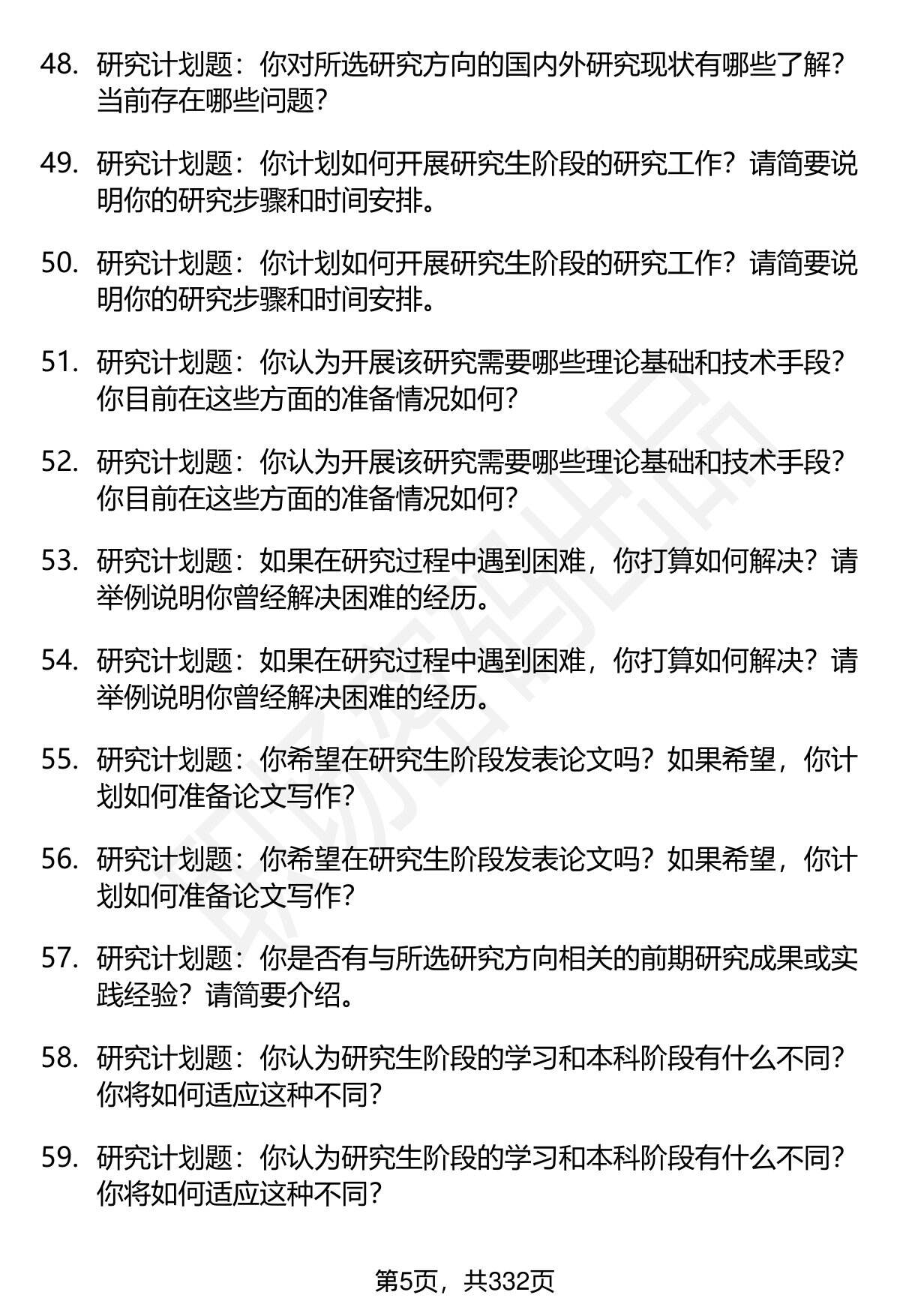 48. 研究计划题：你对所选研究方向的国内外研究现状有哪些了解？当前存在哪些问题？

49. 研究计划题：你计划如何开展研究生阶段的研究工作？请简要说明你的研究步骤和时间安排。

50. 研究计划题：你计划如何开展研究生阶段的研究工作？请简要说明你的研究步骤和时间安排。

51. 研究计划题：你认为开展该研究需要哪些理论基础和技术手段？你目前在这些方面的准备情况如何？

52. 研究计划题：你认为开展该研究需要哪些理论基础和技术手段？你目前在这些方面的准备情况如何？

53. 研究计划题：如果在研究过程中遇到困难，你打算如何解决？请举例说明你曾经解决困难的经历。

54. 研究计划题：如果在研究过程中遇到困难，你打算如何解决？请举例说明你曾经解决困难的经历。

55. 研究计划题：你希望在研究生阶段发表论文吗？如果希望，你计划如何准备论文写作？

56. 研究计划题：你希望在研究生阶段发表论文吗？如果希望，你计划如何准备论文写作？

57. 研究计划题：你是否有与所选研究方向相关的前期研究成果或实践经验？请简要介绍。

58. 研究计划题：你认为研究生阶段的学习和本科阶段有什么不同？你将如何适应这种不同？

59. 研究计划题：你认为研究生阶段的学习和本科阶段有什么不同？你将如何适应这种不同？

第5页，共332页